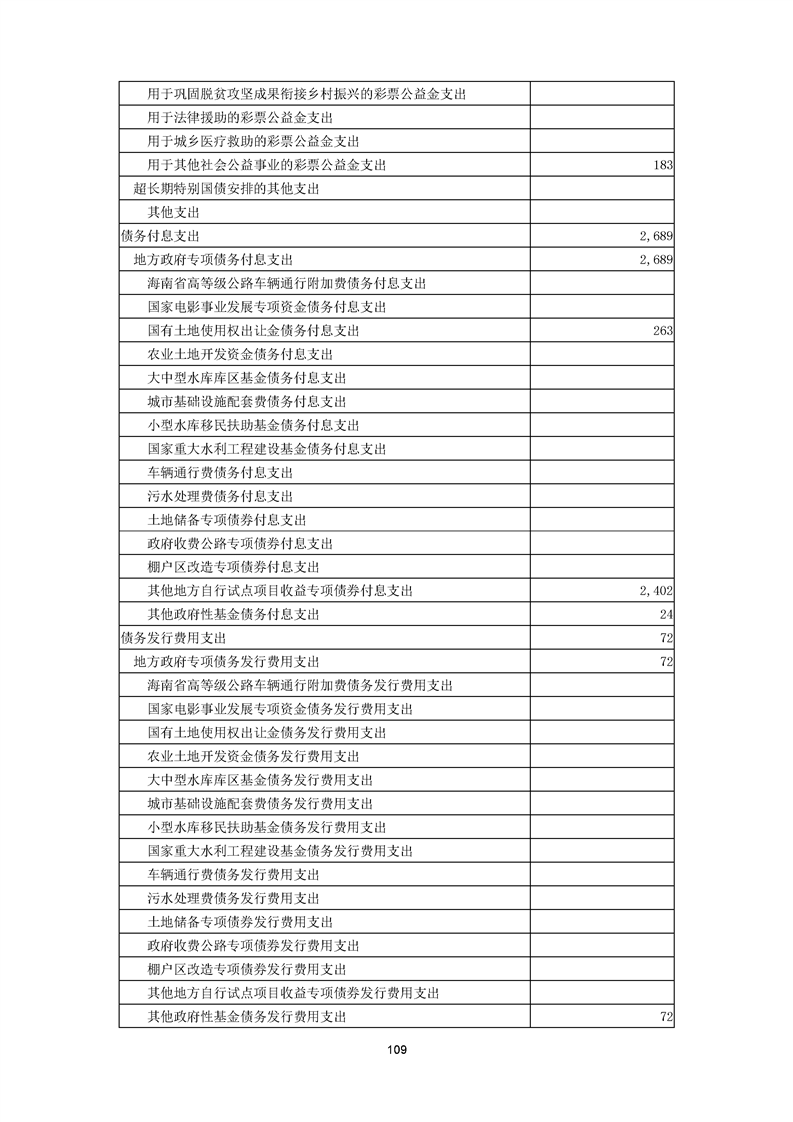 | | |
|---|---|
| 用于巩固脱贫攻坚成果衔接乡村振兴的彩票公益金支出 | |
| 用于法律援助的彩票公益金支出 | |
| 用于城乡医疗救助的彩票公益金支出 | |
| 用于其他社会公益事业的彩票公益金支出 | 183 |
| 超长期特别国债安排的其他支出 | |
| 其他支出 | |
| 债务付息支出 | 2,689 |
| 地方政府专项债务付息支出 | 2,689 |
| 海南省高等级公路车辆通行附加费债务付息支出 | |
| 国家电影事业发展专项资金债务付息支出 | |
| 国有土地使用权出让金债务付息支出 | 263 |
| 农业土地开发资金债务付息支出 | |
| 大中型水库库区基金债务付息支出 | |
| 城市基础设施配套费债务付息支出 | |
| 小型水库移民扶助基金债务付息支出 | |
| 国家重大水利工程建设基金债务付息支出 | |
| 车辆通行费债务付息支出 | |
| 污水处理费债务付息支出 | |
| 土地储备专项债券付息支出 | |
| 政府收费公路专项债券付息支出 | |
| 棚户区改造专项债券付息支出 | |
| 其他地方自行试点项目收益专项债券付息支出 | 2,402 |
| 其他政府性基金债务付息支出 | 24 |
| 债务发行费用支出 | 72 |
| 地方政府专项债务发行费用支出 | 72 |
| 海南省高等级公路车辆通行附加费债务发行费用支出 | |
| 国家电影事业发展专项资金债务发行费用支出 | |
| 国有土地使用权出让金债务发行费用支出 | |
| 农业土地开发资金债务发行费用支出 | |
| 大中型水库库区基金债务发行费用支出 | |
| 城市基础设施配套费债务发行费用支出 | |
| 小型水库移民扶助基金债务发行费用支出 | |
| 国家重大水利工程建设基金债务发行费用支出 | |
| 车辆通行费债务发行费用支出 | |
| 污水处理费债务发行费用支出 | |
| 土地储备专项债券发行费用支出 | |
| 政府收费公路专项债券发行费用支出 | |
| 棚户区改造专项债券发行费用支出 | |
| 其他地方自行试点项目收益专项债券发行费用支出 | |
| 其他政府性基金债务发行费用支出 | 72 |

109